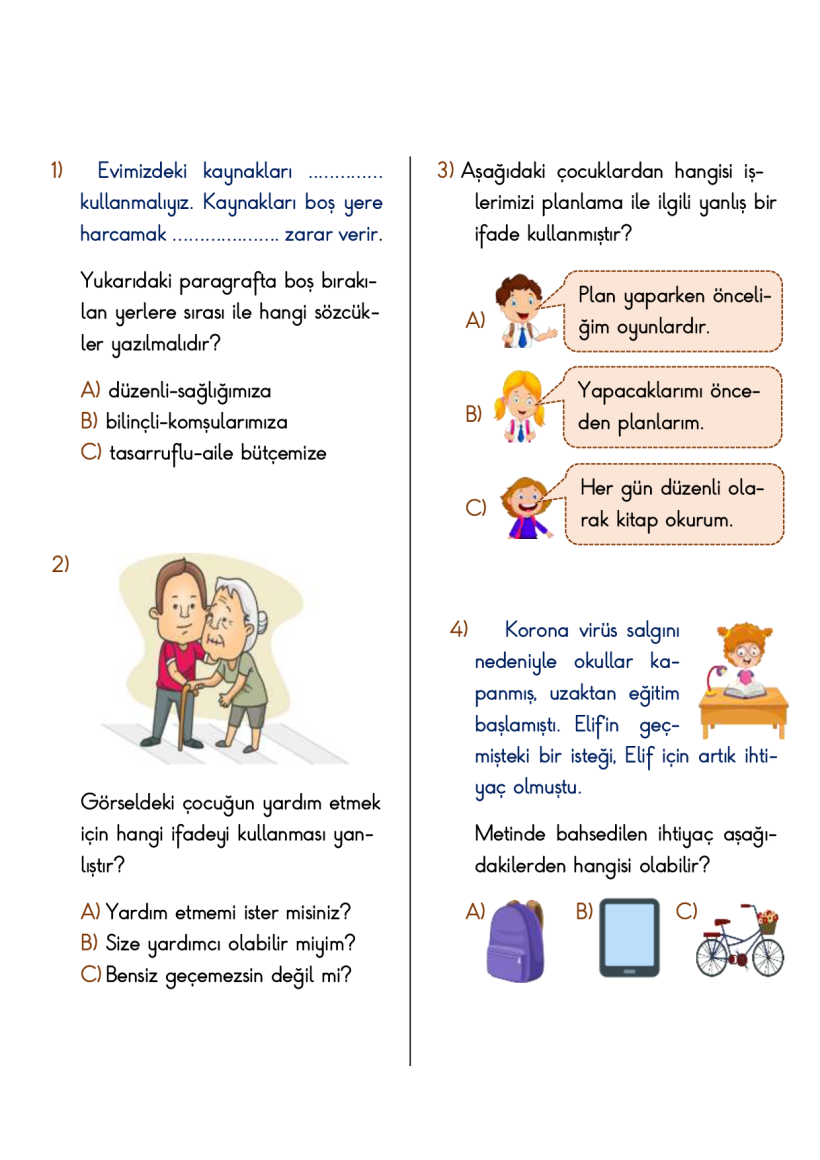 1) Evimizdeki kaynakları ............. kullanmalıyız. Kaynakları boş yere harcamak ................... zarar verir.

Yukarıdaki paragrafta boş bırakılan yerlere sırası ile hangi sözcükler yazılmalıdır?

A) düzenli-sağlığımıza
B) bilinçli-komşularımıza
C) tasarruflu-aile bütçemize

2)

Görseldeki çocuğun yardım etmek için hangi ifadeyi kullanması yanlıştır?

A) Yardım etmemi ister misiniz?
B) Size yardımcı olabilir miyim?
C) Bensiz geçemezsin değil mi?

3) Aşağıdaki çocuklardan hangisi işlerimizi planlama ile ilgili yanlış bir ifade kullanmıştır?

A) Plan yaparken önceliğim oyunlardır.

B) Yapacaklarımı önceden planlarım.

C) Her gün düzenli olarak kitap okurum.

4) Korona virüs salgını nedeniyle okullar kapanmış, uzaktan eğitim başlamıştı. Elif'in geçmişteki bir isteği, Elif için artık ihtiyaç olmuştu.

Metinde bahsedilen ihtiyaç aşağıdakilerden hangisi olabilir?

A) B) C)